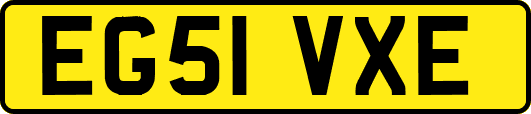 EG51 VXE